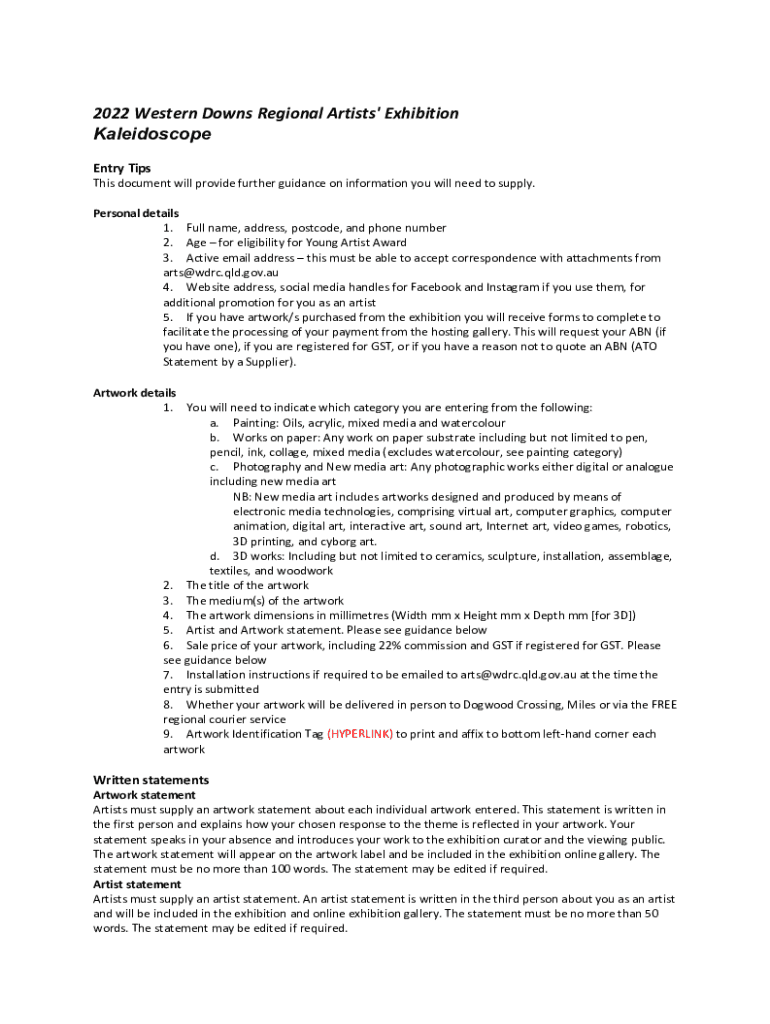 2022 Western Downs Regional Artists' Exhibition
Kaleidoscope

Entry Tips
This document will provide further guidance on information you will need to supply.

Personal details
1. Full name, address, postcode, and phone number
2. Age – for eligibility for Young Artist Award
3. Active email address – this must be able to accept correspondence with attachments from arts@wdrc.qld.gov.au
4. Website address, social media handles for Facebook and Instagram if you use them, for additional promotion for you as an artist
5. If you have artwork/s purchased from the exhibition you will receive forms to complete to facilitate the processing of your payment from the hosting gallery. This will request your ABN (if you have one), if you are registered for GST, or if you have a reason not to quote an ABN (ATO Statement by a Supplier).

Artwork details
1. You will need to indicate which category you are entering from the following:
a. Painting: Oils, acrylic, mixed media and watercolour
b. Works on paper: Any work on paper substrate including but not limited to pen, pencil, ink, collage, mixed media (excludes watercolour, see painting category)
c. Photography and New media art: Any photographic works either digital or analogue including new media art
NB: New media art includes artworks designed and produced by means of electronic media technologies, comprising virtual art, computer graphics, computer animation, digital art, interactive art, sound art, Internet art, video games, robotics, 3D printing, and cyborg art.
d. 3D works: Including but not limited to ceramics, sculpture, installation, assemblage, textiles, and woodwork
2. The title of the artwork
3. The medium(s) of the artwork
4. The artwork dimensions in millimetres (Width mm x Height mm x Depth mm [for 3D])
5. Artist and Artwork statement. Please see guidance below
6. Sale price of your artwork, including 22% commission and GST if registered for GST. Please see guidance below
7. Installation instructions if required to be emailed to arts@wdrc.qld.gov.au at the time the entry is submitted
8. Whether your artwork will be delivered in person to Dogwood Crossing, Miles or via the FREE regional courier service
9. Artwork Identification Tag (HYPERLINK) to print and affix to bottom left-hand corner each artwork

Written statements
Artwork statement
Artists must supply an artwork statement about each individual artwork entered. This statement is written in the first person and explains how your chosen response to the theme is reflected in your artwork. Your statement speaks in your absence and introduces your work to the exhibition curator and the viewing public. The artwork statement will appear on the artwork label and be included in the exhibition online gallery. The statement must be no more than 100 words. The statement may be edited if required.
Artist statement
Artists must supply an artist statement. An artist statement is written in the third person about you as an artist and will be included in the exhibition and online exhibition gallery. The statement must be no more than 50 words. The statement may be edited if required.